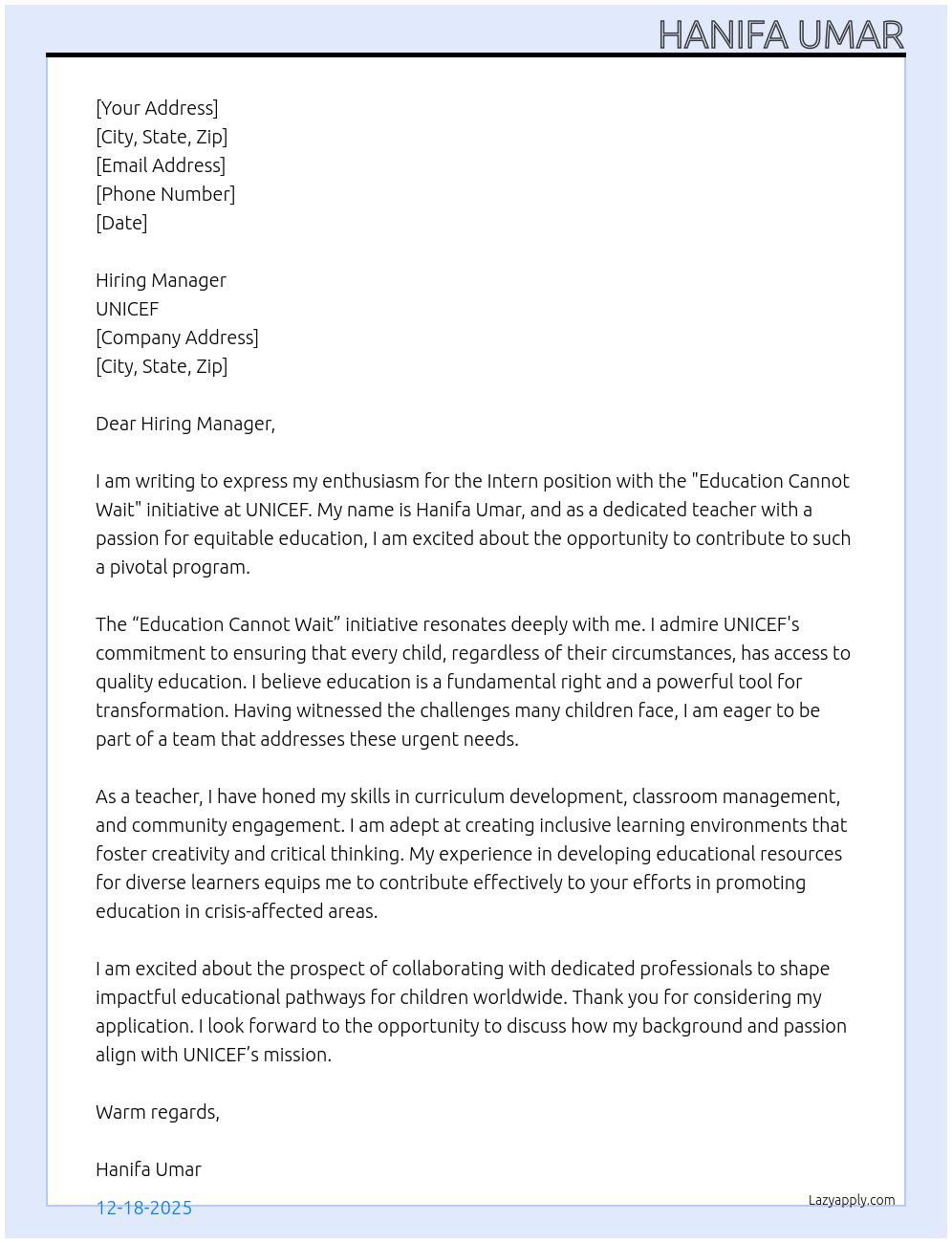 HANIFA UMAR

[Your Address]
[City, State, Zip]
[Email Address]
[Phone Number]
[Date]

Hiring Manager
UNICEF
[Company Address]
[City, State, Zip]

Dear Hiring Manager,

I am writing to express my enthusiasm for the Intern position with the "Education Cannot Wait" initiative at UNICEF. My name is Hanifa Umar, and as a dedicated teacher with a passion for equitable education, I am excited about the opportunity to contribute to such a pivotal program.

The “Education Cannot Wait” initiative resonates deeply with me. I admire UNICEF's commitment to ensuring that every child, regardless of their circumstances, has access to quality education. I believe education is a fundamental right and a powerful tool for transformation. Having witnessed the challenges many children face, I am eager to be part of a team that addresses these urgent needs.

As a teacher, I have honed my skills in curriculum development, classroom management, and community engagement. I am adept at creating inclusive learning environments that foster creativity and critical thinking. My experience in developing educational resources for diverse learners equips me to contribute effectively to your efforts in promoting education in crisis-affected areas.

I am excited about the prospect of collaborating with dedicated professionals to shape impactful educational pathways for children worldwide. Thank you for considering my application. I look forward to the opportunity to discuss how my background and passion align with UNICEF’s mission.

Warm regards,

Hanifa Umar

12-18-2025

Lazyapply.com